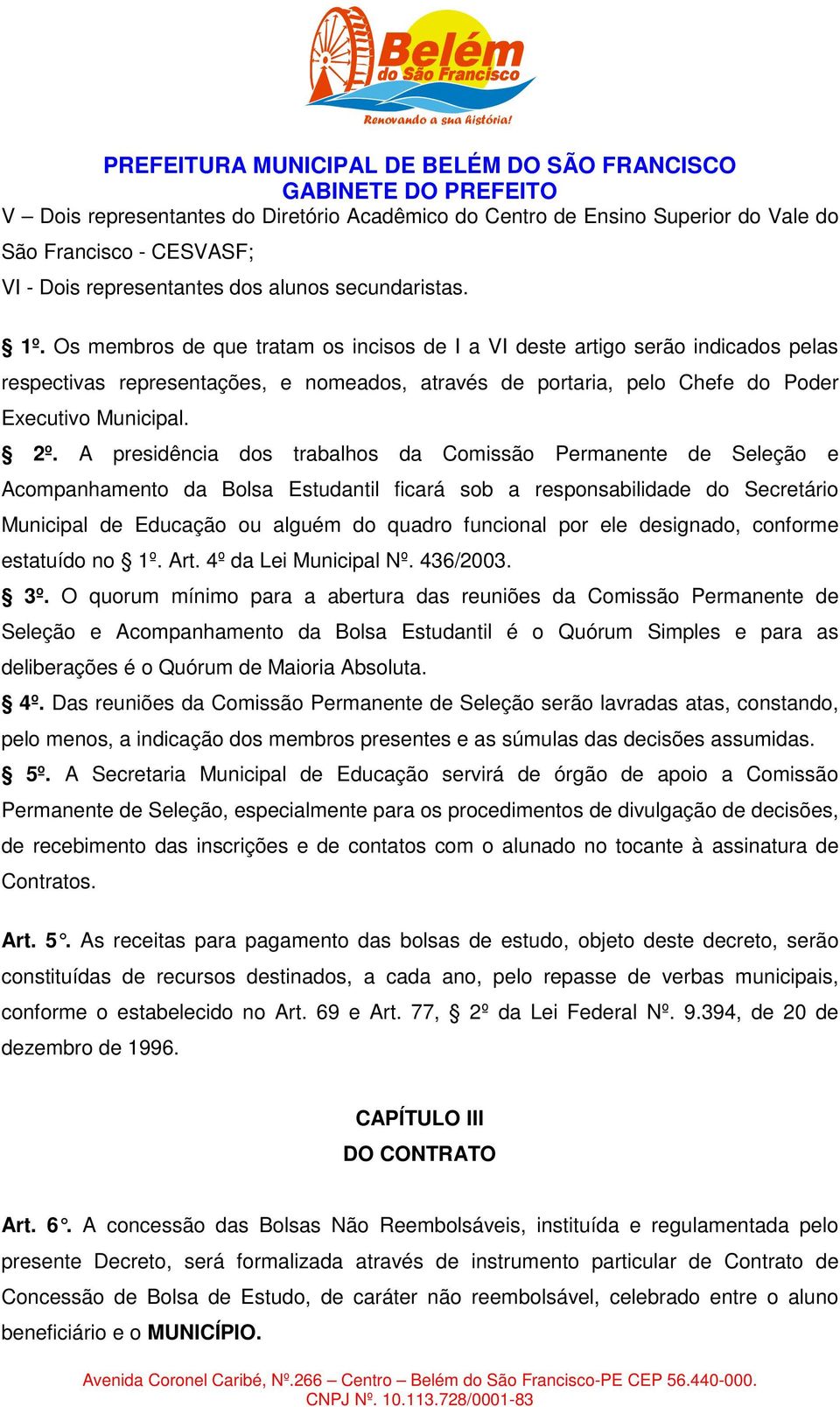 Belém do São Francisco
Renovando a sua história!

PREFEITURA MUNICIPAL DE BELÉM DO SÃO FRANCISCO
GABINETE DO PREFEITO

V – Dois representantes do Diretório Acadêmico do Centro de Ensino Superior do Vale do São Francisco - CESVASF;
VI - Dois representantes dos alunos secundaristas.

§ 1º. Os membros de que tratam os incisos de I a VI deste artigo serão indicados pelas respectivas representações, e nomeados, através de portaria, pelo Chefe do Poder Executivo Municipal.

§ 2º. A presidência dos trabalhos da Comissão Permanente de Seleção e Acompanhamento da Bolsa Estudantil ficará sob a responsabilidade do Secretário Municipal de Educação ou alguém do quadro funcional por ele designado, conforme estatuído no § 1º. Art. 4º da Lei Municipal Nº. 436/2003.

§ 3º. O quorum mínimo para a abertura das reuniões da Comissão Permanente de Seleção e Acompanhamento da Bolsa Estudantil é o Quórum Simples e para as deliberações é o Quórum de Maioria Absoluta.

§ 4º. Das reuniões da Comissão Permanente de Seleção serão lavradas atas, constando, pelo menos, a indicação dos membros presentes e as súmulas das decisões assumidas.

§ 5º. A Secretaria Municipal de Educação servirá de órgão de apoio a Comissão Permanente de Seleção, especialmente para os procedimentos de divulgação de decisões, de recebimento das inscrições e de contatos com o alunado no tocante à assinatura de Contratos.

Art. 5°. As receitas para pagamento das bolsas de estudo, objeto deste decreto, serão constituídas de recursos destinados, a cada ano, pelo repasse de verbas municipais, conforme o estabelecido no Art. 69 e Art. 77, § 2º da Lei Federal Nº. 9.394, de 20 de dezembro de 1996.

CAPÍTULO III
DO CONTRATO

Art. 6°. A concessão das Bolsas Não Reembolsáveis, instituída e regulamentada pelo presente Decreto, será formalizada através de instrumento particular de Contrato de Concessão de Bolsa de Estudo, de caráter não reembolsável, celebrado entre o aluno beneficiário e o MUNICÍPIO.

Avenida Coronel Caribé, Nº.266 – Centro – Belém do São Francisco-PE CEP 56.440-000.
CNPJ Nº. 10.113.728/0001-83